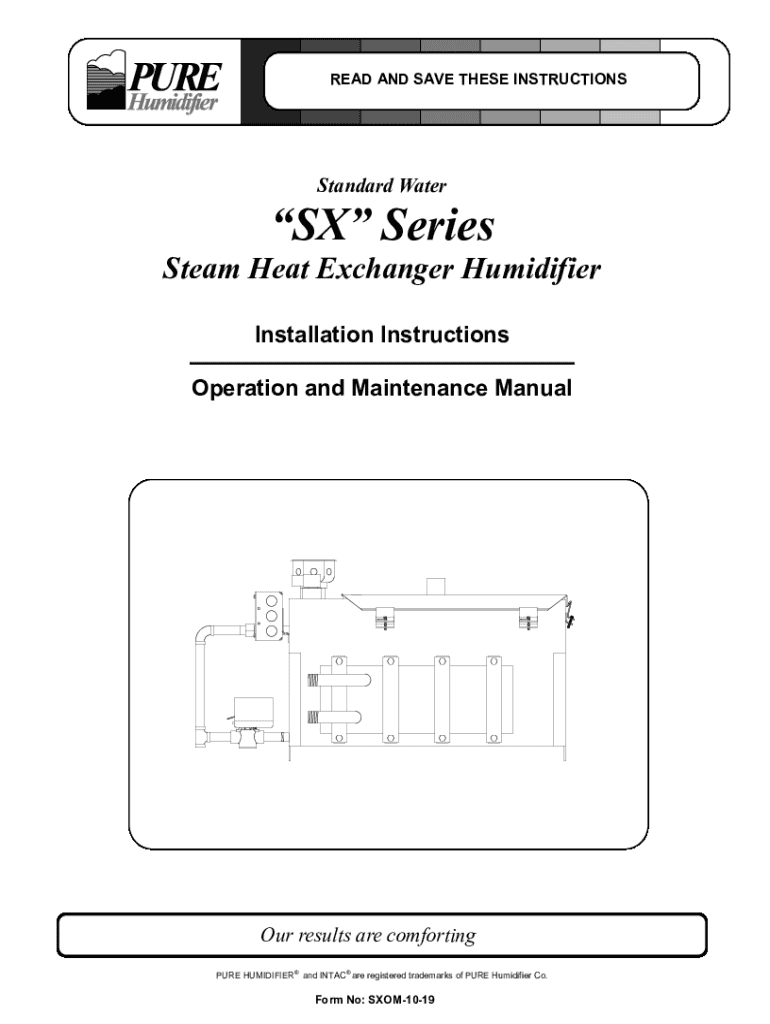 PURE Humidifier

READ AND SAVE THESE INSTRUCTIONS

Standard Water

“SX” Series

Steam Heat Exchanger Humidifier

Installation Instructions

Operation and Maintenance Manual

Our results are comforting

PURE HUMIDIFIER® and INTAC® are registered trademarks of PURE Humidifier Co.

Form No: SXOM-10-19